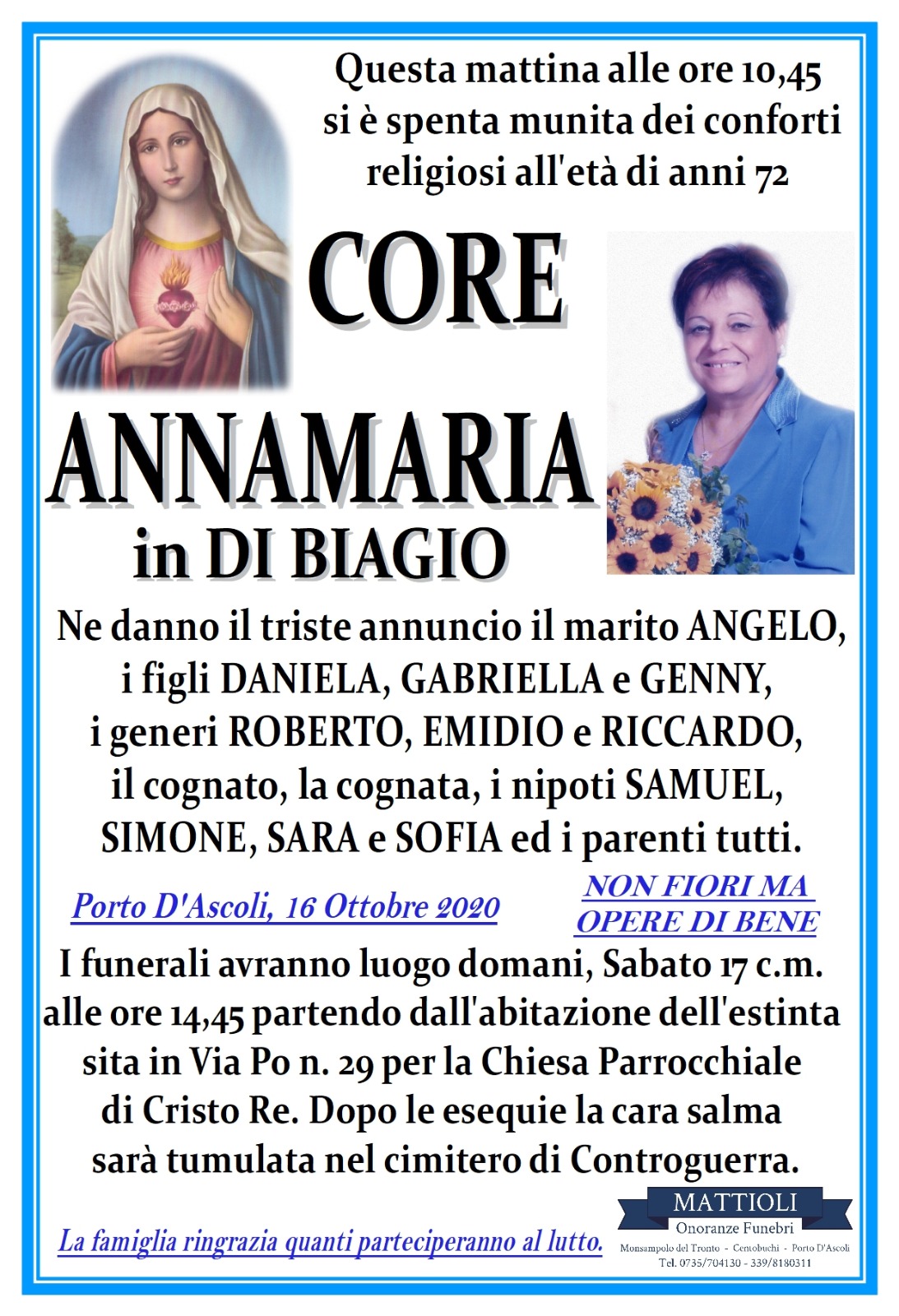 Questa mattina alle ore 10,45 si è spenta munita dei conforti religiosi all'età di anni 72

CORE

ANNAMARIA

in DI BIAGIO

Ne danno il triste annuncio il marito ANGELO, i figli DANIELA, GABRIELLA e GENNY, i generi ROBERTO, EMIDIO e RICCARDO, il cognato, la cognata, i nipoti SAMUEL, SIMONE, SARA e SOFIA ed i parenti tutti.

Porto D'Ascoli, 16 Ottobre 2020

NON FIORI MA OPERE DI BENE

I funerali avranno luogo domani, Sabato 17 c.m. alle ore 14,45 partendo dall'abitazione dell'estinta sita in Via Po n. 29 per la Chiesa Parrocchiale di Cristo Re. Dopo le esequie la cara salma sarà tumulata nel cimitero di Controguerra.

La famiglia ringrazia quanti parteciperanno al lutto.

MATTIOLI
Onoranze Funebri
Monsampolo del Tronto - Centobuchi - Porto D'Ascoli
Tel. 0735/704130 - 339/8180311